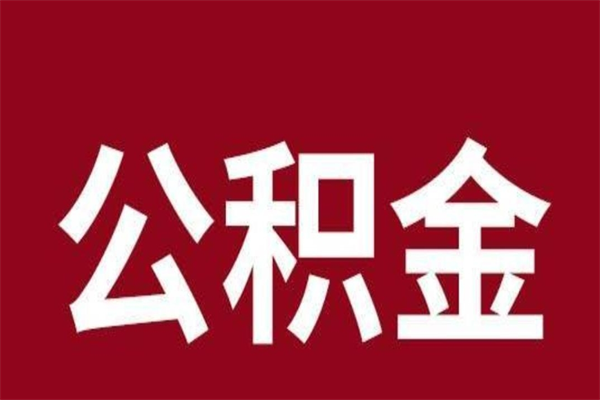 公积金